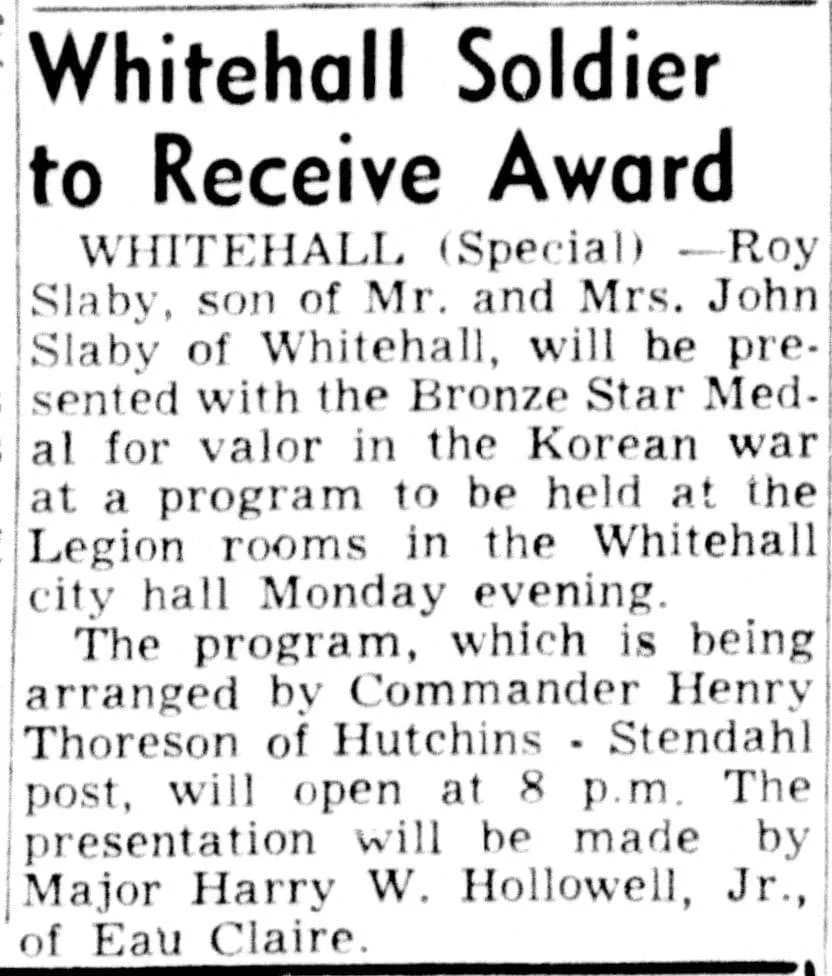 Whitehall Soldier to Receive Award

WHITEHALL (Special) —Roy Slaby, son of Mr. and Mrs. John Slaby of Whitehall, will be presented with the Bronze Star Medal for valor in the Korean war at a program to be held at the Legion rooms in the Whitehall city hall Monday evening.

The program, which is being arranged by Commander Henry Thoreson of Hutchins - Stendahl post, will open at 8 p.m. The presentation will be made by Major Harry W. Hollowell, Jr., of Eau Claire.